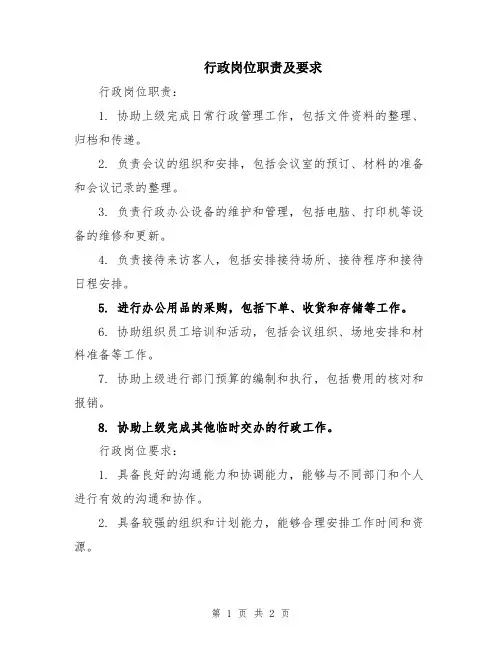 行政岗位职责及要求

行政岗位职责：

1. 协助上级完成日常行政管理工作，包括文件资料的整理、归档和传递。

2. 负责会议的组织和安排，包括会议室的预订、材料的准备和会议记录的整理。

3. 负责行政办公设备的维护和管理，包括电脑、打印机等设备的维修和更新。

4. 负责接待来访客人，包括安排接待场所、接待程序和接待日程安排。

5. 进行办公用品的采购，包括下单、收货和存储等工作。

6. 协助组织员工培训和活动，包括会议组织、场地安排和材料准备等工作。

7. 协助上级进行部门预算的编制和执行，包括费用的核对和报销。

8. 协助上级完成其他临时交办的行政工作。

行政岗位要求：

1. 具备良好的沟通能力和协调能力，能够与不同部门和个人进行有效的沟通和协作。

2. 具备较强的组织和计划能力，能够合理安排工作时间和资源。

第 1 页 共 2 页